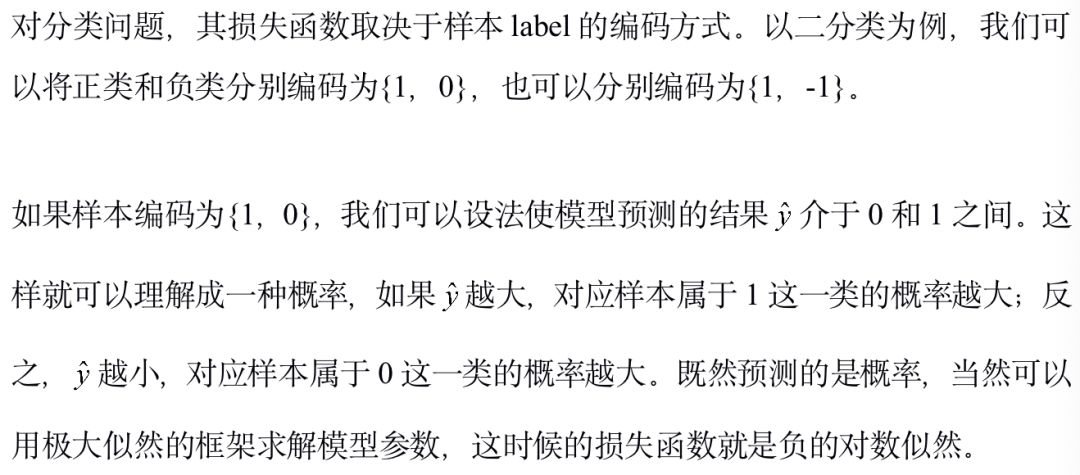 对分类问题，其损失函数取决于样本label的编码方式。以二分类为例，我们可以将正类和负类分别编码为{1，0}，也可以分别编码为{1，-1}。

如果样本编码为{1，0}，我们可以设法使模型预测的结果$\hat{y}$介于0和1之间。这样就可以理解成一种概率，如果$\hat{y}$越大，对应样本属于1这一类的概率越大；反之，$\hat{y}$越小，对应样本属于0这一类的概率越大。既然预测的是概率，当然可以用极大似然的框架求解模型参数，这时候的损失函数就是负的对数似然。